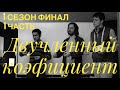 1 СЕЗОН ФИНАЛ
1 ЧАСТЬ
Двучленный коэфициент